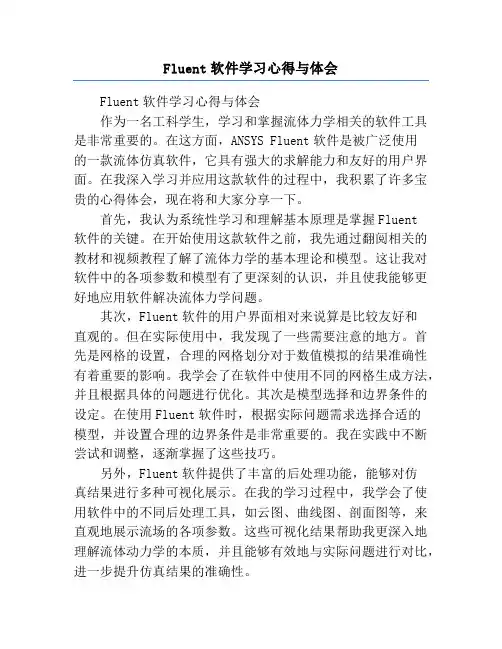 Fluent 软件学习心得与体会

Fluent 软件学习心得与体会

作为一名工科学生，学习和掌握流体力学相关的软件工具是非常重要的。在这方面，ANSYS Fluent 软件是被广泛使用的一款流体仿真软件，它具有强大的求解能力和友好的用户界面。在我深入学习并应用这款软件的过程中，我积累了许多宝贵的心得体会，现在将和大家分享一下。

首先，我认为系统性学习和理解基本原理是掌握 Fluent 软件的关键。在开始使用这款软件之前，我先通过翻阅相关的教材和视频教程了解了流体力学的基本理论和模型。这让我对软件中的各项参数和模型有了更深刻的认识，并且使我能够更好地应用软件解决流体力学问题。

其次，Fluent 软件的用户界面相对来说算是比较友好和直观的。但在实际使用中，我发现了一些需要注意的地方。首先是网格的设置，合理的网格划分对于数值模拟的结果准确性有着重要的影响。我学会了在软件中使用不同的网格生成方法，并且根据具体的问题进行优化。其次是模型选择和边界条件的设定。在使用 Fluent 软件时，根据实际问题需求选择合适的模型，并设置合理的边界条件是非常重要的。我在实践中不断尝试和调整，逐渐掌握了这些技巧。

另外，Fluent 软件提供了丰富的后处理功能，能够对仿真结果进行多种可视化展示。在我的学习过程中，我学会了使用软件中的不同后处理工具，如云图、曲线图、剖面图等，来直观地展示流场的各项参数。这些可视化结果帮助我更深入地理解流体动力学的本质，并且能够有效地与实际问题进行对比，进一步提升仿真结果的准确性。